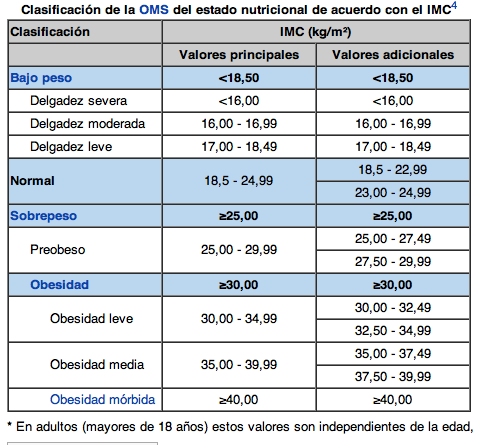 Clasificación de la OMS del estado nutricional de acuerdo con el IMC$^4$

| Clasificación | IMC (kg/m²) | |
|---|---|---|
| | Valores principales | Valores adicionales |
| Bajo peso | <18,50 | <18,50 |
| Delgadez severa | <16,00 | <16,00 |
| Delgadez moderada | 16,00 - 16,99 | 16,00 - 16,99 |
| Delgadez leve | 17,00 - 18,49 | 17,00 - 18,49 |
| Normal | 18,5 - 24,99 | 18,5 - 22,99 |
| | | 23,00 - 24,99 |
| Sobrepeso | ≥25,00 | ≥25,00 |
| Preobeso | 25,00 - 29,99 | 25,00 - 27,49 |
| | | 27,50 - 29,99 |
| Obesidad | ≥30,00 | ≥30,00 |
| Obesidad leve | 30,00 - 34,99 | 30,00 - 32,49 |
| | | 32,50 - 34,99 |
| Obesidad media | 35,00 - 39,99 | 35,00 - 37,49 |
| | | 37,50 - 39,99 |
| Obesidad mórbida | ≥40,00 | ≥40,00 |

* En adultos (mayores de 18 años) estos valores son independientes de la edad,